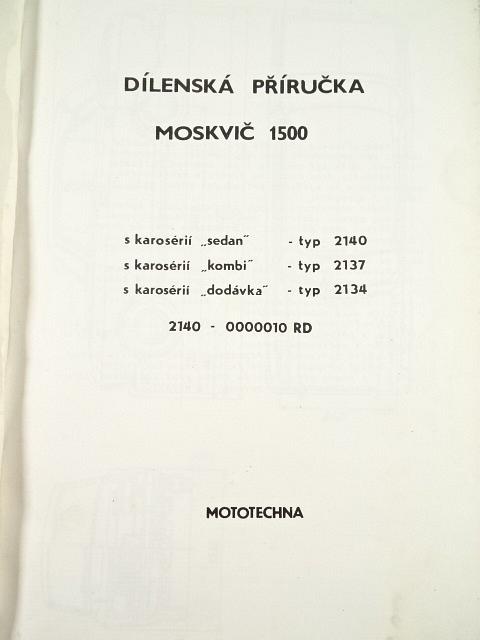 DÍLENSKÁ PŘÍRUČKA

MOSKVIČ 1500

s karosérií „sedan" - typ 2140
s karosérií „kombi" - typ 2137
s karosérií „dodávka" - typ 2134

2140 - 0000010 RD

MOTOTECHNA